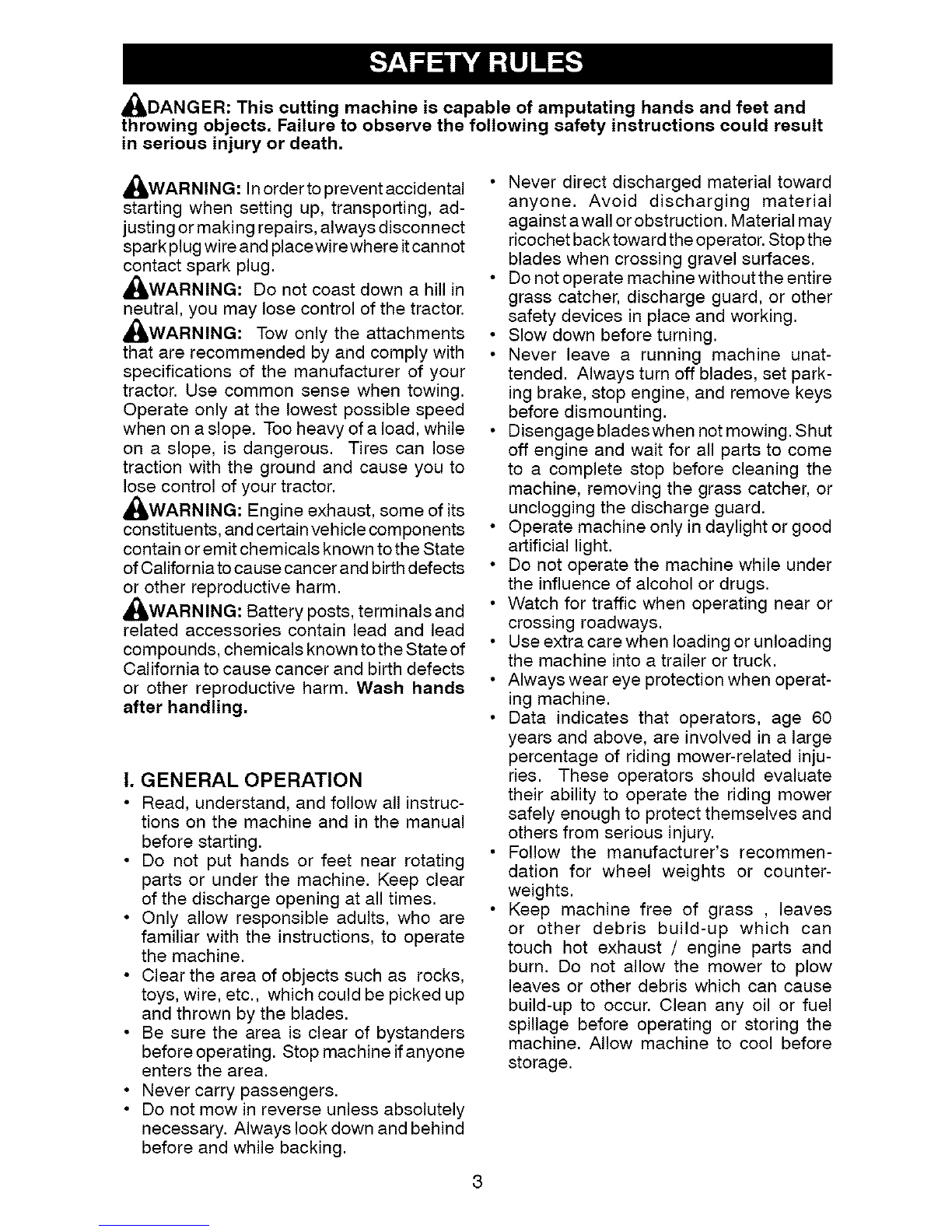 SAFETY RULES

DANGER: This cutting machine is capable of amputating hands and feet and throwing objects. Failure to observe the following safety instructions could result in serious injury or death.

WARNING: In order to prevent accidental starting when setting up, transporting, adjusting or making repairs, always disconnect spark plug wire and place wire where it cannot contact spark plug.

WARNING: Do not coast down a hill in neutral, you may lose control of the tractor.

WARNING: Tow only the attachments that are recommended by and comply with specifications of the manufacturer of your tractor. Use common sense when towing. Operate only at the lowest possible speed when on a slope. Too heavy of a load, while on a slope, is dangerous. Tires can lose traction with the ground and cause you to lose control of your tractor.

WARNING: Engine exhaust, some of its constituents, and certain vehicle components contain or emit chemicals known to the State of California to cause cancer and birth defects or other reproductive harm.

WARNING: Battery posts, terminals and related accessories contain lead and lead compounds, chemicals known to the State of California to cause cancer and birth defects or other reproductive harm. Wash hands after handling.

I. GENERAL OPERATION
• Read, understand, and follow all instructions on the machine and in the manual before starting.
• Do not put hands or feet near rotating parts or under the machine. Keep clear of the discharge opening at all times.
• Only allow responsible adults, who are familiar with the instructions, to operate the machine.
• Clear the area of objects such as rocks, toys, wire, etc., which could be picked up and thrown by the blades.
• Be sure the area is clear of bystanders before operating. Stop machine if anyone enters the area.
• Never carry passengers.
• Do not mow in reverse unless absolutely necessary. Always look down and behind before and while backing.
• Never direct discharged material toward anyone. Avoid discharging material against a wall or obstruction. Material may ricochet back toward the operator. Stop the blades when crossing gravel surfaces.
• Do not operate machine without the entire grass catcher, discharge guard, or other safety devices in place and working.
• Slow down before turning.
• Never leave a running machine unattended. Always turn off blades, set parking brake, stop engine, and remove keys before dismounting.
• Disengage blades when not mowing. Shut off engine and wait for all parts to come to a complete stop before cleaning the machine, removing the grass catcher, or unclogging the discharge guard.
• Operate machine only in daylight or good artificial light.
• Do not operate the machine while under the influence of alcohol or drugs.
• Watch for traffic when operating near or crossing roadways.
• Use extra care when loading or unloading the machine into a trailer or truck.
• Always wear eye protection when operating machine.
• Data indicates that operators, age 60 years and above, are involved in a large percentage of riding mower-related injuries. These operators should evaluate their ability to operate the riding mower safely enough to protect themselves and others from serious injury.
• Follow the manufacturer's recommendation for wheel weights or counterweights.
• Keep machine free of grass , leaves or other debris build-up which can touch hot exhaust / engine parts and burn. Do not allow the mower to plow leaves or other debris which can cause build-up to occur. Clean any oil or fuel spillage before operating or storing the machine. Allow machine to cool before storage.

3